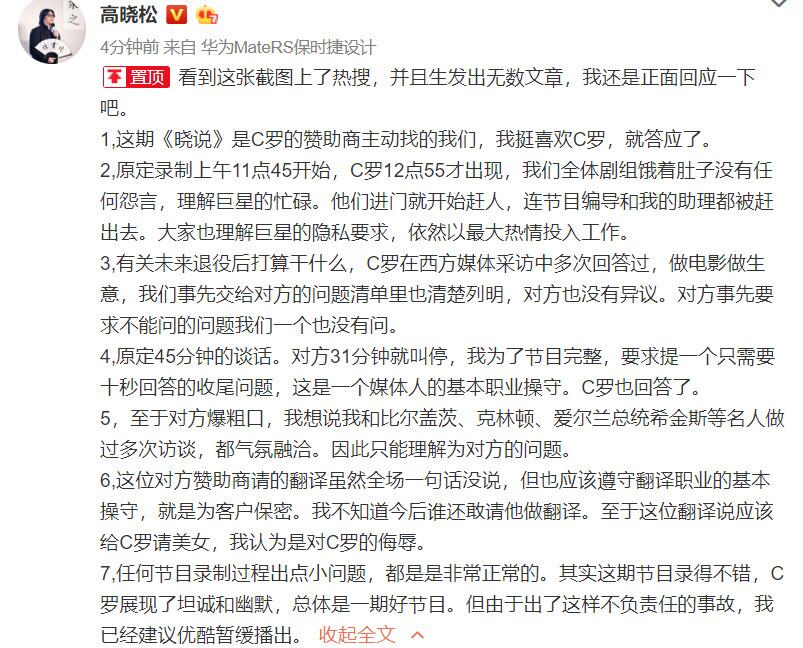 高晓松

4分钟前 来自 华为MateRS保时捷设计

置顶 看到这张截图上了热搜，并且生发出无数文章，我还是正面回应一下吧。

1,这期《晓说》是C罗的赞助商主动找的我们，我挺喜欢C罗，就答应了。

2,原定录制上午11点45开始，C罗12点55才出现，我们全体剧组饿着肚子没有任何怨言，理解巨星的忙碌。他们进门就开始赶人，连节目编导和我的助理都被赶出去。大家也理解巨星的隐私要求，依然以最大热情投入工作。

3,有关未来退役后打算干什么，C罗在西方媒体采访中多次回答过，做电影做生意，我们事先交给对方的问题清单里也清楚列明，对方也没有异议。对方事先要求不能问的问题我们一个也没有问。

4,原定45分钟的谈话。对方31分钟就叫停，我为了节目完整，要求提一个只需要十秒回答的收尾问题，这是一个媒体人的基本职业操守。C罗也回答了。

5，至于对方爆粗口，我想说我和比尔盖茨、克林顿、爱尔兰总统希金斯等名人做过多次访谈，都气氛融洽。因此只能理解为对方的问题。

6,这位对方赞助商请的翻译虽然全场一句话没说，但也应该遵守翻译职业的基本操守，就是为客户保密。我不知道今后谁还敢请他做翻译。至于这位翻译说应该给C罗请美女，我认为是对C罗的侮辱。

7,任何节目录制过程出点小问题，都是是非常正常的。其实这期节目录得不错，C罗展现了坦诚和幽默，总体是一期好节目。但由于出了这样不负责任的事故，我已经建议优酷暂缓播出。 收起全文